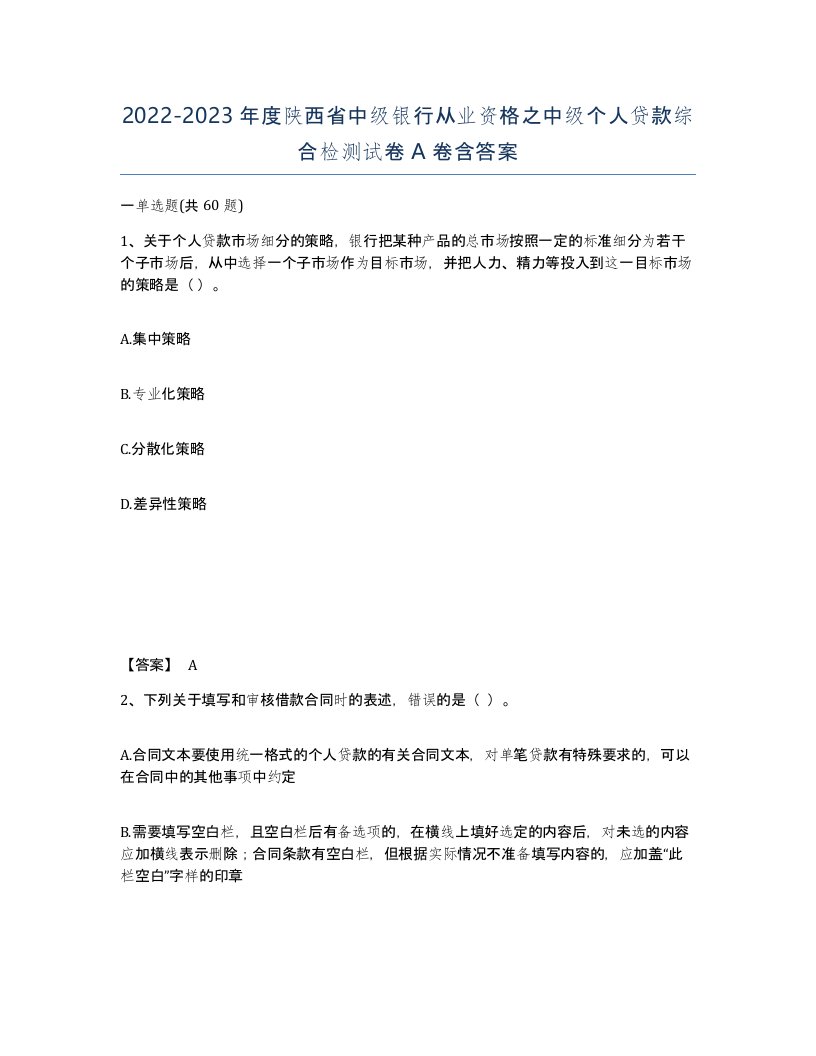 2022-2023年度陕西省中级银行从业资格之中级个人贷款综合检测试卷A卷含答案

一单选题(共60题)

1、关于个人贷款市场细分的策略，银行把某种产品的总市场按照一定的标准细分为若干个子市场后，从中选择一个子市场作为目标市场，并把人力、精力等投入到这一目标市场的策略是（）。

A.集中策略

B.专业化策略

C.分散化策略

D.差异性策略

【答案】 A

2、下列关于填写和审核借款合同时的表述，错误的是（ ）。

A.合同文本要使用统一格式的个人贷款的有关合同文本，对单笔贷款有特殊要求的，可以在合同中的其他事项中约定

B.需要填写空白栏，且空白栏后有备选项的，在横线上填好选定的内容后，对未选的内容应加横线表示删除；合同条款有空白栏，但根据实际情况不准备填写内容的，应加盖“此栏空白”字样的印章